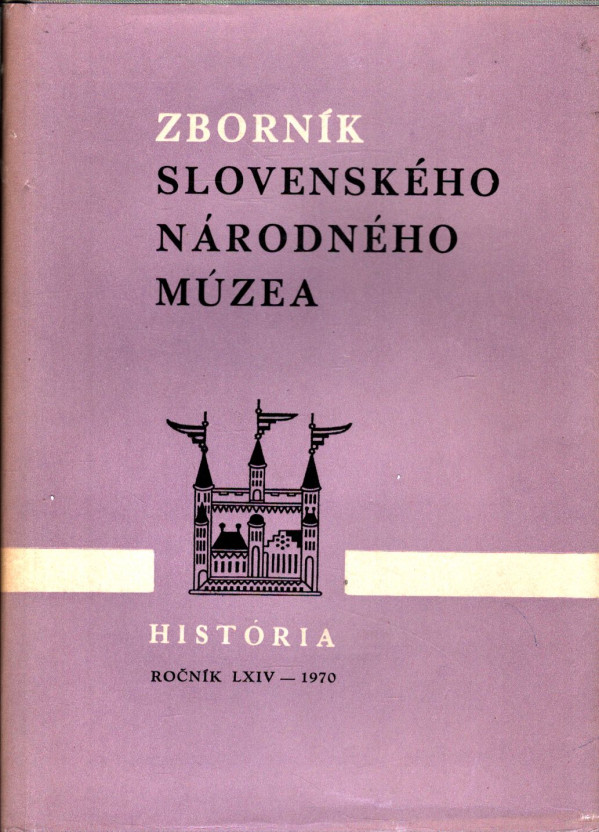 ZBORNÍK
SLOVENSKÉHO
NÁRODNÉHO
MÚZEA

HISTÓRIA

ROČNÍK LXIV — 1970